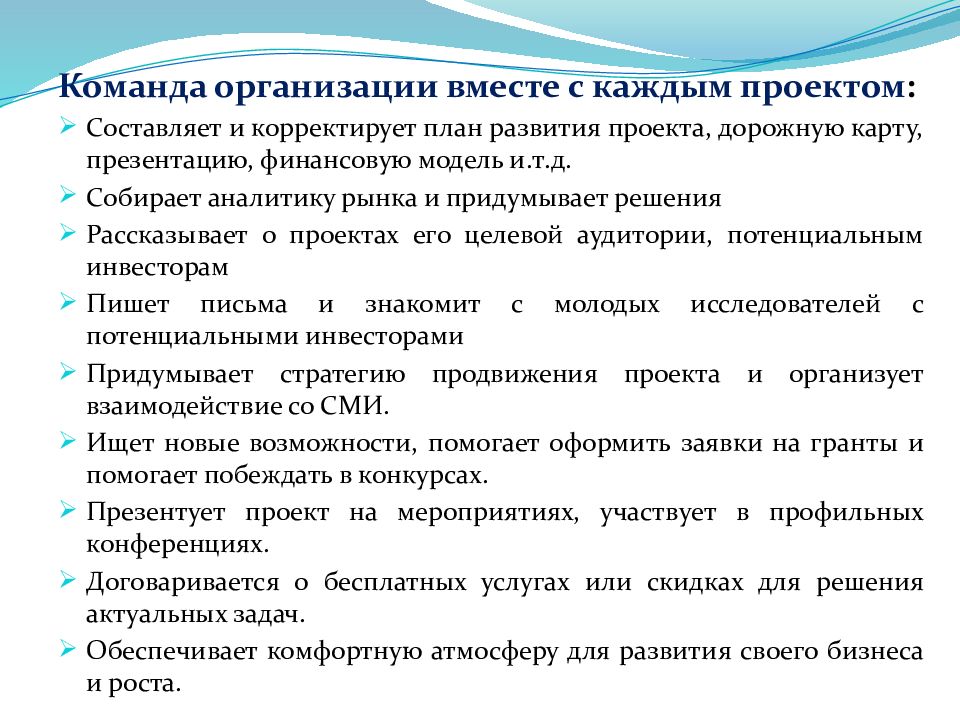 Команда организации вместе с каждым проектом:

➢ Составляет и корректирует план развития проекта, дорожную карту, презентацию, финансовую модель и.т.д.

➢ Собирает аналитику рынка и придумывает решения

➢ Рассказывает о проектах его целевой аудитории, потенциальным инвесторам

➢ Пишет письма и знакомит с молодых исследователей с потенциальными инвесторами

➢ Придумывает стратегию продвижения проекта и организует взаимодействие со СМИ.

➢ Ищет новые возможности, помогает оформить заявки на гранты и помогает побеждать в конкурсах.

➢ Презентует проект на мероприятиях, участвует в профильных конференциях.

➢ Договаривается о бесплатных услугах или скидках для решения актуальных задач.

➢ Обеспечивает комфортную атмосферу для развития своего бизнеса и роста.